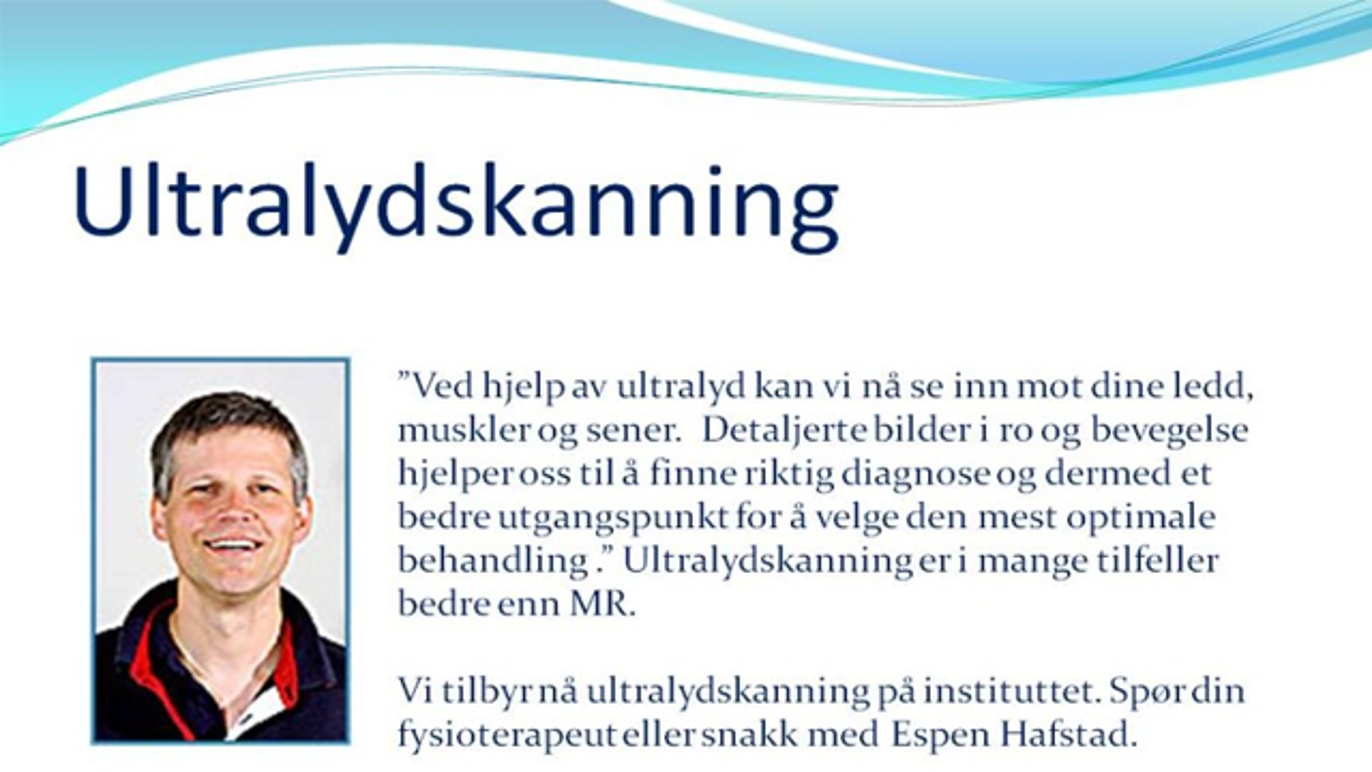 Ultralydskanning

”Ved hjelp av ultralyd kan vi nå se inn mot dine ledd, muskler og sener. Detaljerte bilder i ro og bevegelse hjelper oss til å finne riktig diagnose og dermed et bedre utgangspunkt for å velge den mest optimale behandling .” Ultralydskanning er i mange tilfeller bedre enn MR.

Vi tilbyr nå ultralydskanning på instituttet. Spør din fysioterapeut eller snakk med Espen Hafstad.